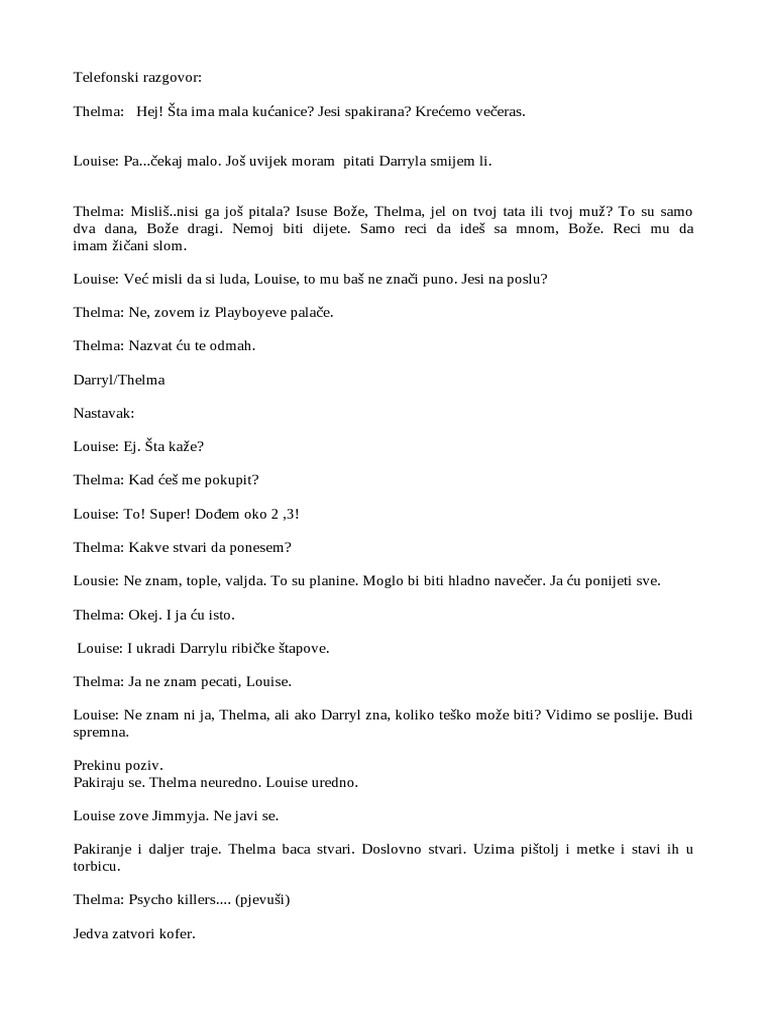 Telefonski razgovor:

Thelma: Hej! Šta ima mala kućanice? Jesi spakirana? Krećemo večeras.

Louise: Pa...čekaj malo. Još uvijek moram pitati Darryla smijem li.

Thelma: Misliš..nisi ga još pitala? Isuse Bože, Thelma, jel on tvoj tata ili tvoj muž? To su samo dva dana, Bože dragi. Nemoj biti dijete. Samo reci da ideš sa mnom, Bože. Reci mu da imam žičani slom.

Louise: Već misli da si luda, Louise, to mu baš ne znači puno. Jesi na poslu?

Thelma: Ne, zovem iz Playboyeve palače.

Thelma: Nazvat ću te odmah.

Darryl/Thelma

Nastavak:

Louise: Ej. Šta kaže?

Thelma: Kad ćeš me pokupit?

Louise: To! Super! Dođem oko 2 ,3!

Thelma: Kakve stvari da ponesem?

Lousie: Ne znam, tople, valjda. To su planine. Moglo bi biti hladno navečer. Ja ću ponijeti sve.

Thelma: Okej. I ja ću isto.

Louise: I ukradi Darrylu ribičke štapove.

Thelma: Ja ne znam pecati, Louise.

Louise: Ne znam ni ja, Thelma, ali ako Darryl zna, koliko teško može biti? Vidimo se poslije. Budi spremna.

Prekinu poziv.
Pakiraju se. Thelma neuredno. Louise uredno.

Louise zove Jimmyja. Ne javi se.

Pakiranje i daljer traje. Thelma baca stvari. Doslovno stvari. Uzima pištolj i metke i stavi ih u torbicu.

Thelma: Psycho killers.... (pjevuši)

Jedva zatvori kofer.